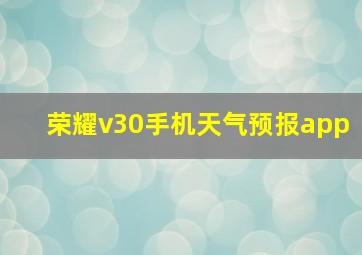 荣耀v30手机天气预报app